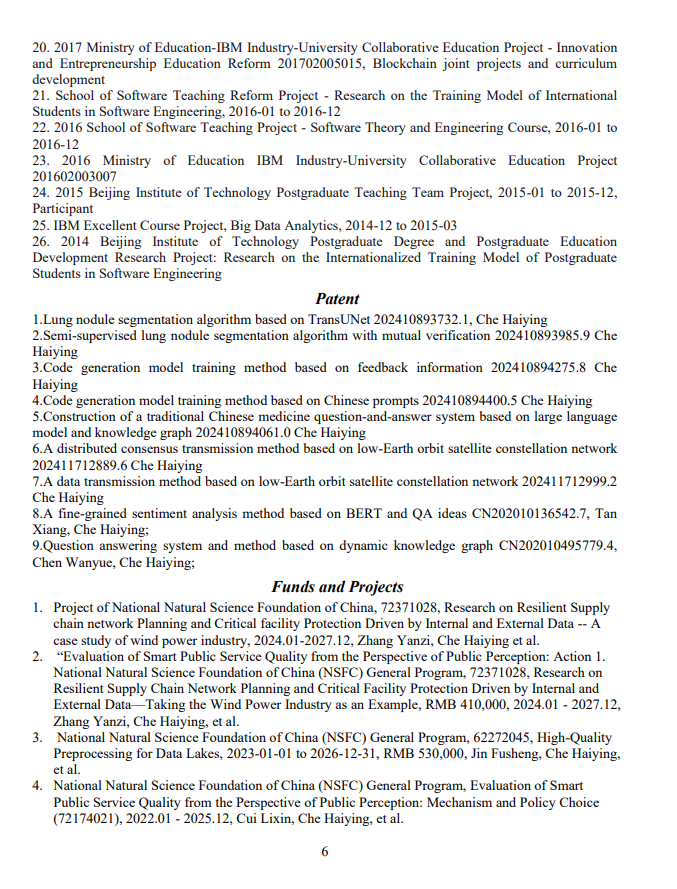 20. 2017 Ministry of Education-IBM Industry-University Collaborative Education Project - Innovation and Entrepreneurship Education Reform 201702005015, Blockchain joint projects and curriculum development
21. School of Software Teaching Reform Project - Research on the Training Model of International Students in Software Engineering, 2016-01 to 2016-12
22. 2016 School of Software Teaching Project - Software Theory and Engineering Course, 2016-01 to 2016-12
23. 2016 Ministry of Education IBM Industry-University Collaborative Education Project 201602003007
24. 2015 Beijing Institute of Technology Postgraduate Teaching Team Project, 2015-01 to 2015-12, Participant
25. IBM Excellent Course Project, Big Data Analytics, 2014-12 to 2015-03
26. 2014 Beijing Institute of Technology Postgraduate Degree and Postgraduate Education Development Research Project: Research on the Internationalized Training Model of Postgraduate Students in Software Engineering

Patent

1.Lung nodule segmentation algorithm based on TransUNet 202410893732.1, Che Haiying
2.Semi-supervised lung nodule segmentation algorithm with mutual verification 202410893985.9 Che Haiying
3.Code generation model training method based on feedback information 202410894275.8 Che Haiying
4.Code generation model training method based on Chinese prompts 202410894400.5 Che Haiying
5.Construction of a traditional Chinese medicine question-and-answer system based on large language model and knowledge graph 202410894061.0 Che Haiying
6.A distributed consensus transmission method based on low-Earth orbit satellite constellation network 202411712889.6 Che Haiying
7.A data transmission method based on low-Earth orbit satellite constellation network 202411712999.2 Che Haiying
8.A fine-grained sentiment analysis method based on BERT and QA ideas CN202010136542.7, Tan Xiang, Che Haiying;
9.Question answering system and method based on dynamic knowledge graph CN202010495779.4, Chen Wanyue, Che Haiying;

Funds and Projects

1. Project of National Natural Science Foundation of China, 72371028, Research on Resilient Supply chain network Planning and Critical facility Protection Driven by Internal and External Data -- A case study of wind power industry, 2024.01-2027.12, Zhang Yanzi, Che Haiying et al.
2. "Evaluation of Smart Public Service Quality from the Perspective of Public Perception: Action 1. National Natural Science Foundation of China (NSFC) General Program, 72371028, Research on Resilient Supply Chain Network Planning and Critical Facility Protection Driven by Internal and External Data—Taking the Wind Power Industry as an Example, RMB 410,000, 2024.01 - 2027.12, Zhang Yanzi, Che Haiying, et al.
3. National Natural Science Foundation of China (NSFC) General Program, 62272045, High-Quality Preprocessing for Data Lakes, 2023-01-01 to 2026-12-31, RMB 530,000, Jin Fusheng, Che Haiying, et al.
4. National Natural Science Foundation of China (NSFC) General Program, Evaluation of Smart Public Service Quality from the Perspective of Public Perception: Mechanism and Policy Choice (72174021), 2022.01 - 2025.12, Cui Lixin, Che Haiying, et al.

6